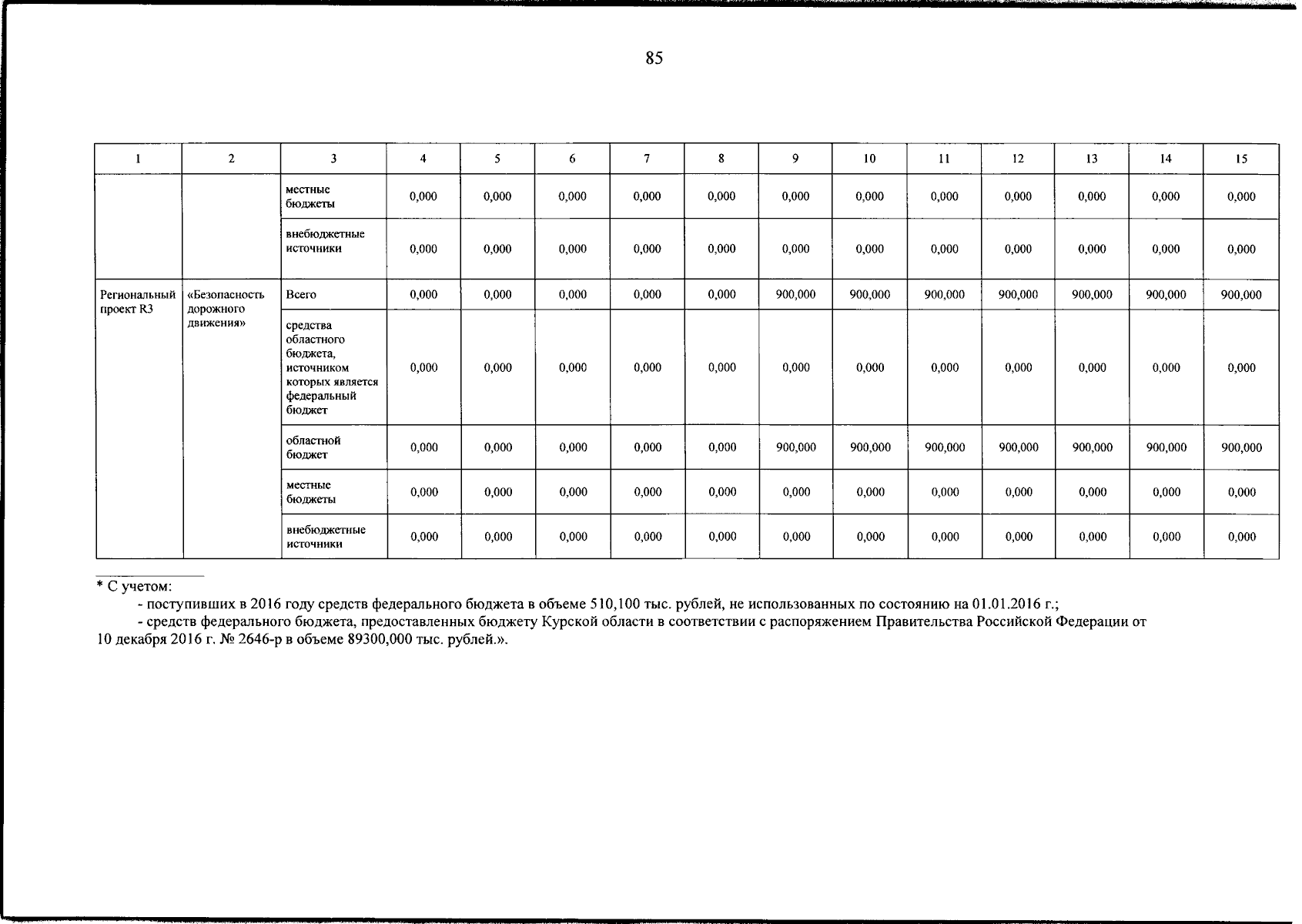 85

| 1 | 2 | 3 | 4 | 5 | 6 | 7 | 8 | 9 | 10 | 11 | 12 | 13 | 14 | 15 |
|---|---|---|---|---|---|---|---|---|---|---|---|---|---|---|
| | | местные бюджеты | 0,000 | 0,000 | 0,000 | 0,000 | 0,000 | 0,000 | 0,000 | 0,000 | 0,000 | 0,000 | 0,000 | 0,000 |
| | | внебюджетные источники | 0,000 | 0,000 | 0,000 | 0,000 | 0,000 | 0,000 | 0,000 | 0,000 | 0,000 | 0,000 | 0,000 | 0,000 |
| Региональный проект R3 | «Безопасность дорожного движения» | Всего | 0,000 | 0,000 | 0,000 | 0,000 | 0,000 | 900,000 | 900,000 | 900,000 | 900,000 | 900,000 | 900,000 | 900,000 |
| | | средства областного бюджета, источником которых является федеральный бюджет | 0,000 | 0,000 | 0,000 | 0,000 | 0,000 | 0,000 | 0,000 | 0,000 | 0,000 | 0,000 | 0,000 | 0,000 |
| | | областной бюджет | 0,000 | 0,000 | 0,000 | 0,000 | 0,000 | 900,000 | 900,000 | 900,000 | 900,000 | 900,000 | 900,000 | 900,000 |
| | | местные бюджеты | 0,000 | 0,000 | 0,000 | 0,000 | 0,000 | 0,000 | 0,000 | 0,000 | 0,000 | 0,000 | 0,000 | 0,000 |
| | | внебюджетные источники | 0,000 | 0,000 | 0,000 | 0,000 | 0,000 | 0,000 | 0,000 | 0,000 | 0,000 | 0,000 | 0,000 | 0,000 |

* С учетом:
- поступивших в 2016 году средств федерального бюджета в объеме 510,100 тыс. рублей, не использованных по состоянию на 01.01.2016 г.;
- средств федерального бюджета, предоставленных бюджету Курской области в соответствии с распоряжением Правительства Российской Федерации от 10 декабря 2016 г. № 2646-р в объеме 89300,000 тыс. рублей.».